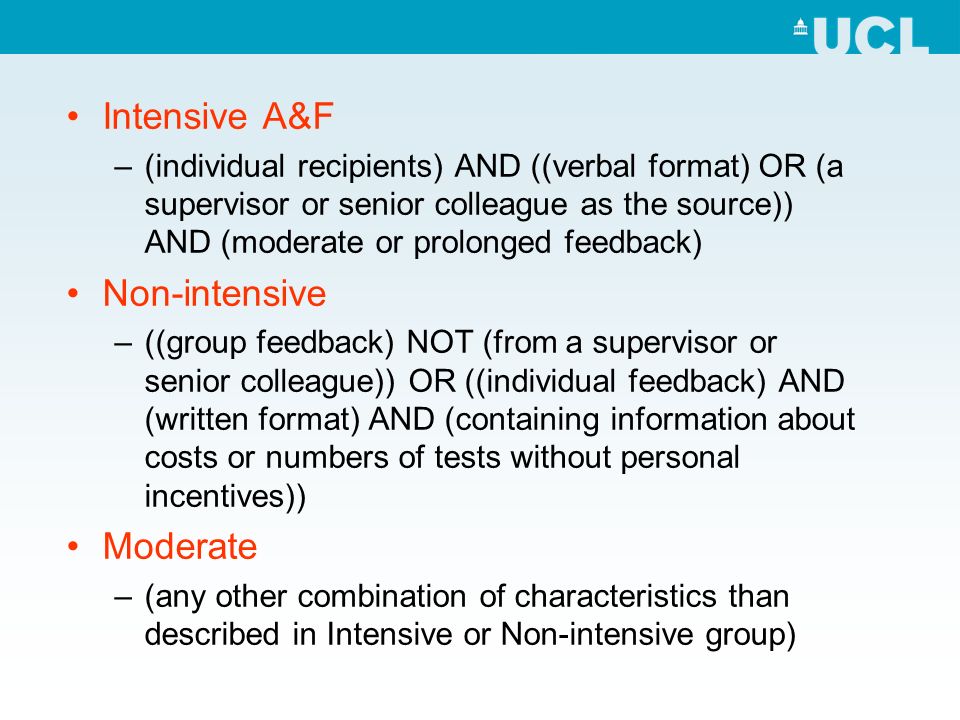 UCL

• Intensive A&F
– (individual recipients) AND ((verbal format) OR (a supervisor or senior colleague as the source)) AND (moderate or prolonged feedback)

• Non-intensive
– ((group feedback) NOT (from a supervisor or senior colleague)) OR ((individual feedback) AND (written format) AND (containing information about costs or numbers of tests without personal incentives))

• Moderate
– (any other combination of characteristics than described in Intensive or Non-intensive group)